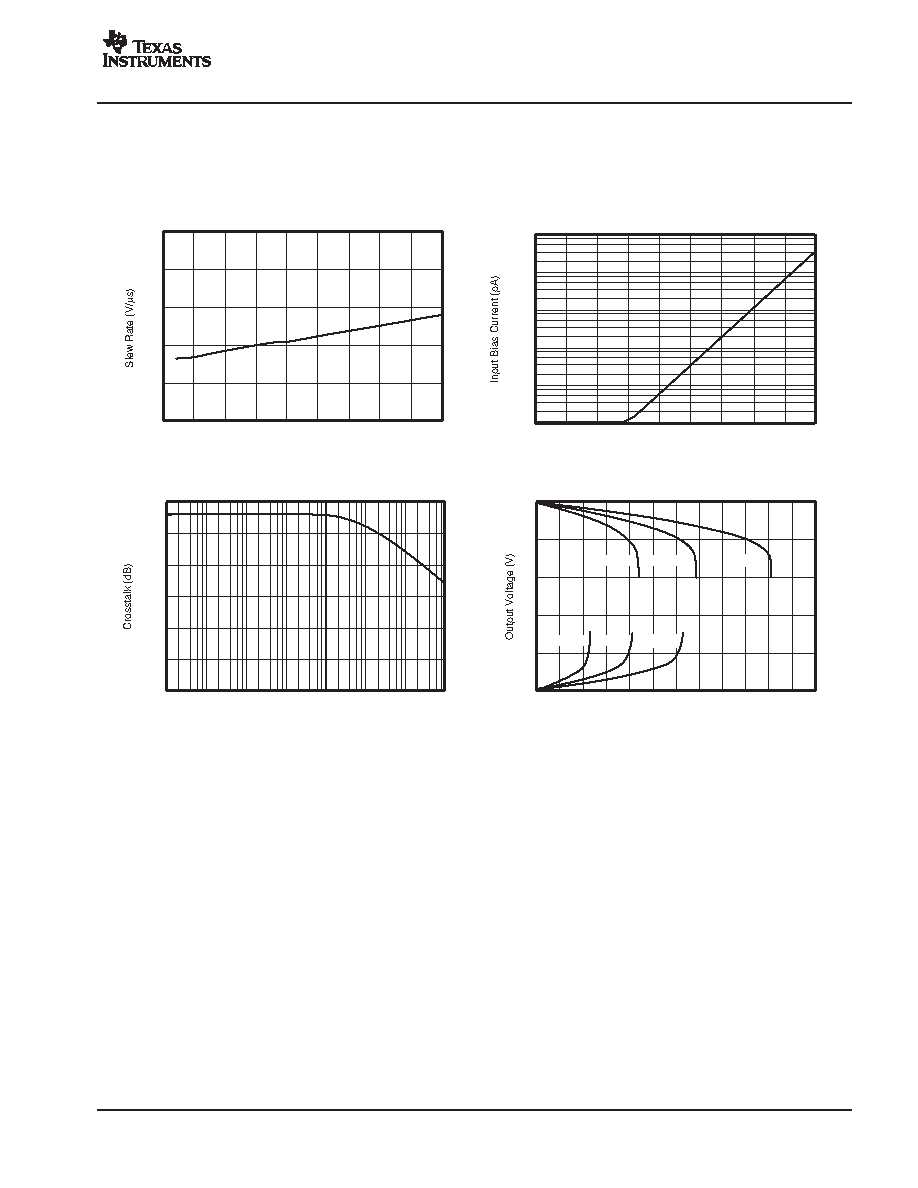 TEXAS INSTRUMENTS

Slew Rate (V/μs)

Input Bias Current (pA)

Crosstalk (dB)

Output Voltage (V)